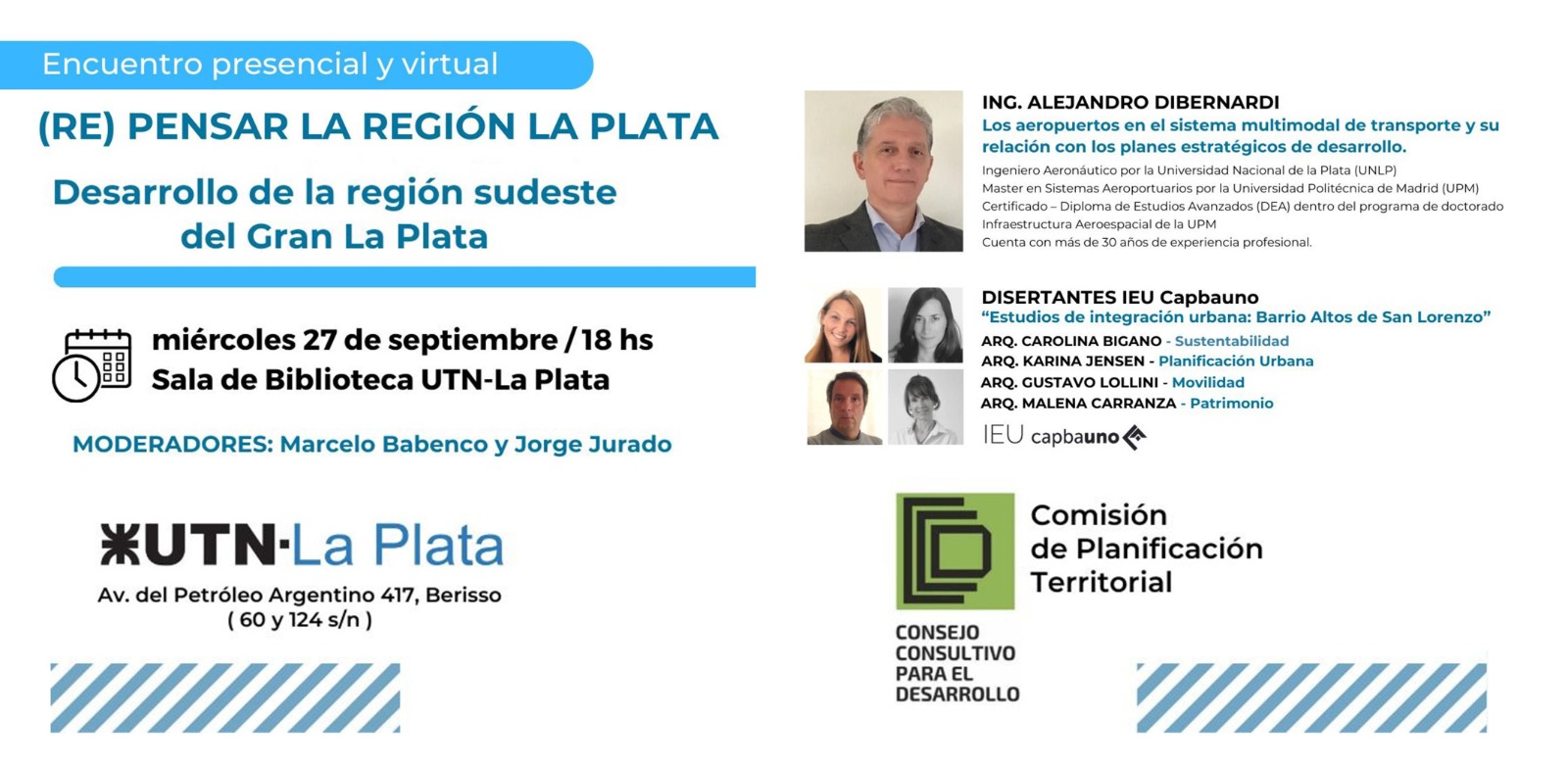 Encuentro presencial y virtual

(RE) PENSAR LA REGIÓN LA PLATA

Desarrollo de la región sudeste del Gran La Plata

miércoles 27 de septiembre / 18 hs
Sala de Biblioteca UTN-La Plata

MODERADORES: Marcelo Babenco y Jorge Jurado

UTN·La Plata
Av. del Petróleo Argentino 417, Berisso
( 60 y 124 s/n )

ING. ALEJANDRO DIBERNARDI
Los aeropuertos en el sistema multimodal de transporte y su relación con los planes estratégicos de desarrollo.
Ingeniero Aeronáutico por la Universidad Nacional de la Plata (UNLP)
Master en Sistemas Aeroportuarios por la Universidad Politécnica de Madrid (UPM)
Certificado – Diploma de Estudios Avanzados (DEA) dentro del programa de doctorado Infraestructura Aeroespacial de la UPM
Cuenta con más de 30 años de experiencia profesional.

DISERTANTES IEU Capbauno
"Estudios de integración urbana: Barrio Altos de San Lorenzo"
ARQ. CAROLINA BIGANO - Sustentabilidad
ARQ. KARINA JENSEN - Planificación Urbana
ARQ. GUSTAVO LOLLINI - Movilidad
ARQ. MALENA CARRANZA - Patrimonio
IEU capbauno

Comisión de Planificación Territorial

CONSEJO CONSULTIVO PARA EL DESARROLLO